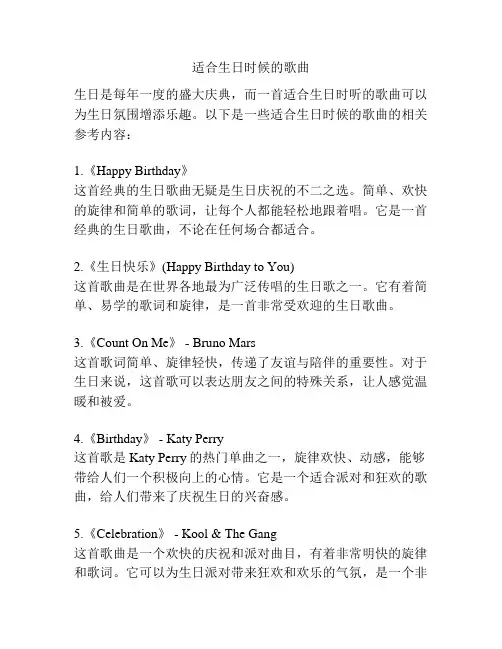 适合生日时候的歌曲

生日是每年一度的盛大庆典，而一首适合生日时听的歌曲可以为生日氛围增添乐趣。以下是一些适合生日时候的歌曲的相关参考内容：

1.《Happy Birthday》
这首经典的生日歌曲无疑是生日庆祝的不二之选。简单、欢快的旋律和简单的歌词，让每个人都能轻松地跟着唱。它是一首经典的生日歌曲，不论在任何场合都适合。

2.《生日快乐》(Happy Birthday to You)
这首歌曲是在世界各地最为广泛传唱的生日歌之一。它有着简单、易学的歌词和旋律，是一首非常受欢迎的生日歌曲。

3.《Count On Me》 - Bruno Mars
这首歌词简单、旋律轻快，传递了友谊与陪伴的重要性。对于生日来说，这首歌可以表达朋友之间的特殊关系，让人感觉温暖和被爱。

4.《Birthday》 - Katy Perry
这首歌是 Katy Perry 的热门单曲之一，旋律欢快、动感，能够带给人们一个积极向上的心情。它是一个适合派对和狂欢的歌曲，给人们带来了庆祝生日的兴奋感。

5.《Celebration》 - Kool & The Gang
这首歌曲是一个欢快的庆祝和派对曲目，有着非常明快的旋律和歌词。它可以为生日派对带来狂欢和欢乐的气氛，是一个非